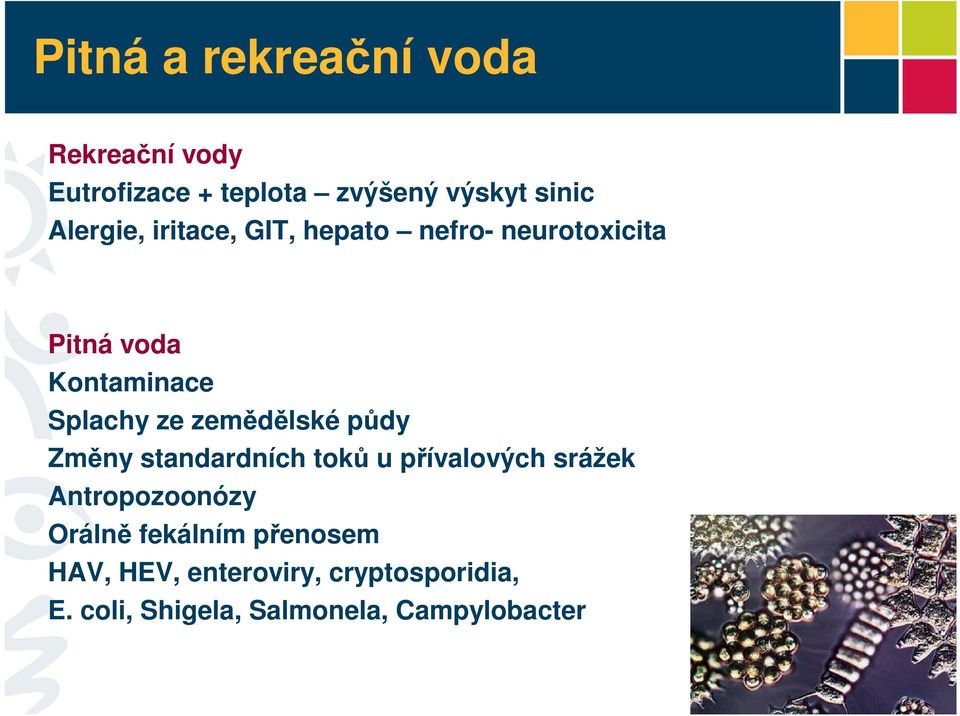 Pitná a rekreační voda

Rekreační vody
Eutrofizace + teplota – zvýšený výskyt sinic
Alergie, iritace, GIT, hepato – nefro- neurotoxicita

Pitná voda
Kontaminace
Splachy ze zemědělské půdy
Změny standardních toků u přívalových srážek
Antropozoonózy
Orálně fekálním přenosem
HAV, HEV, enteroviry, cryptosporidia,
E. coli, Shigela, Salmonela, Campylobacter